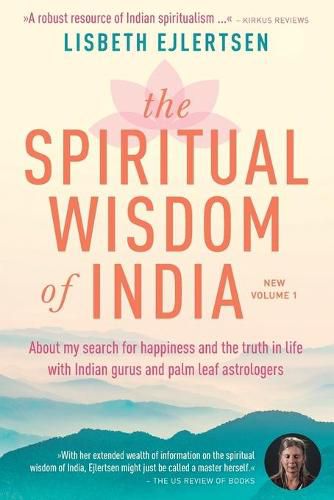 »A robust resource of Indian spiritualism ...« – KIRKUS REVIEWS

LISBETH EJLERTSEN

the SPIRITUAL WISDOM of INDIA

NEW VOLUME 1

About my search for happiness and the truth in life with Indian gurus and palm leaf astrologers

»With her extended wealth of information on the spiritual wisdom of India, Ejlertsen might just be called a master herself.« – THE US REVIEW OF BOOKS